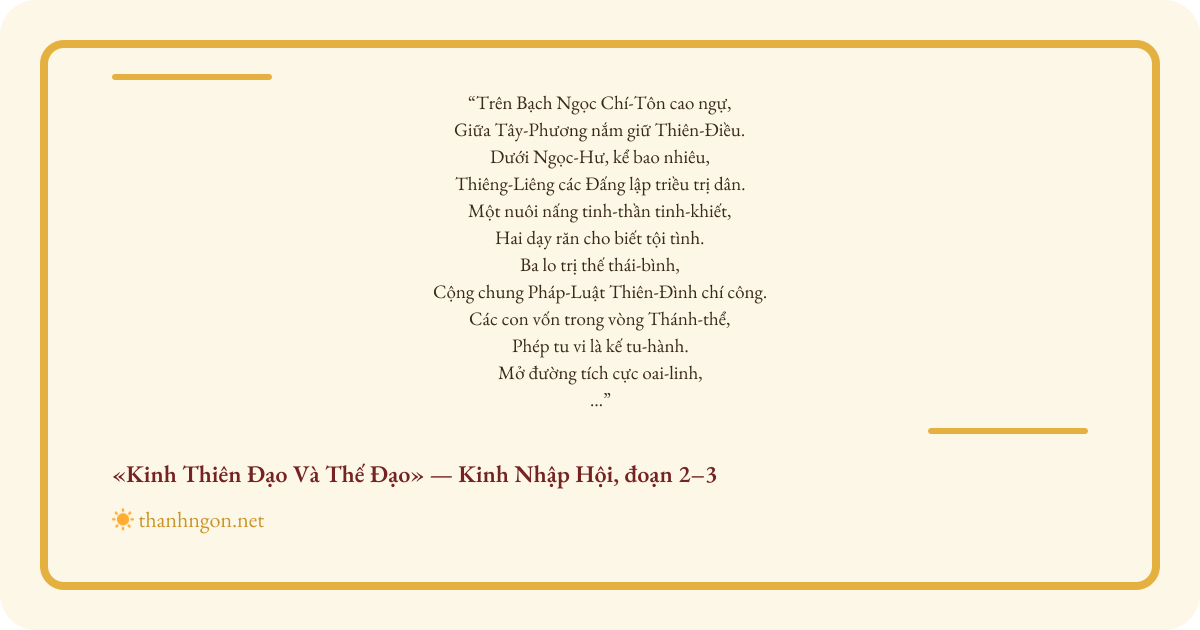 “Trên Bạch Ngọc Chí-Tôn cao ngự,
Giữa Tây-Phương nắm giữ Thiên-Điều.
Dưới Ngọc-Hư, kể bao nhiêu,
Thiêng-Liêng các Đấng lập triều trị dân.
Một nuôi nấng tinh-thần tinh-khiết,
Hai dạy răn cho biết tội tình.
Ba lo trị thế thái-bình,
Cộng chung Pháp-Luật Thiên-Đình chí công.
Các con vốn trong vòng Thánh-thể,
Phép tu vi là kế tu-hành.
Mở đường tích cực oai-linh,
...”

«Kinh Thiên Đạo Và Thế Đạo» — Kinh Nhập Hội, đoạn 2–3

thanhngon.net